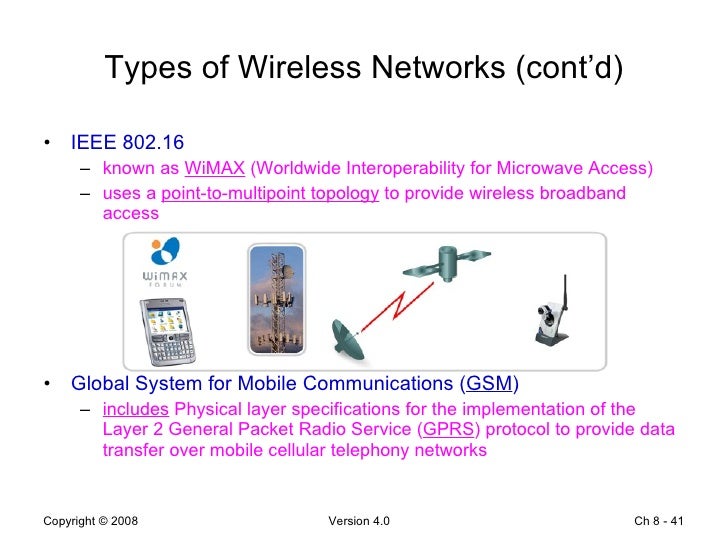 Types of Wireless Networks (cont'd)

• IEEE 802.16
– known as WiMAX (Worldwide Interoperability for Microwave Access)
– uses a point-to-multipoint topology to provide wireless broadband access

WiMAX FORUM

• Global System for Mobile Communications (GSM)
– includes Physical layer specifications for the implementation of the Layer 2 General Packet Radio Service (GPRS) protocol to provide data transfer over mobile cellular telephony networks

Copyright © 2008
Version 4.0
Ch 8 - 41